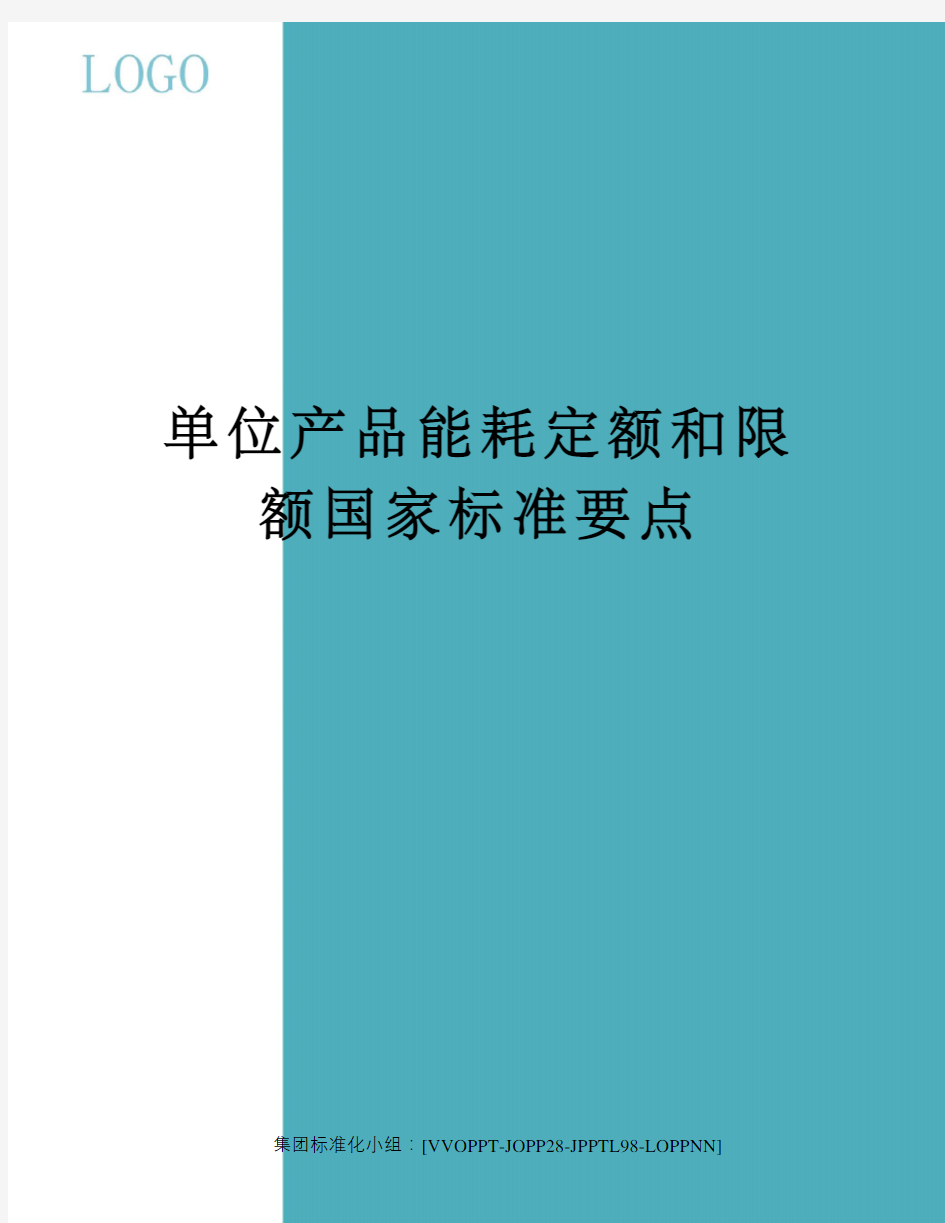 LOGO

单位产品能耗定额和限额国家标准要点

集团标准化小组：[VVOPPT-JOPP28-JPPTL98-LOPPNN]